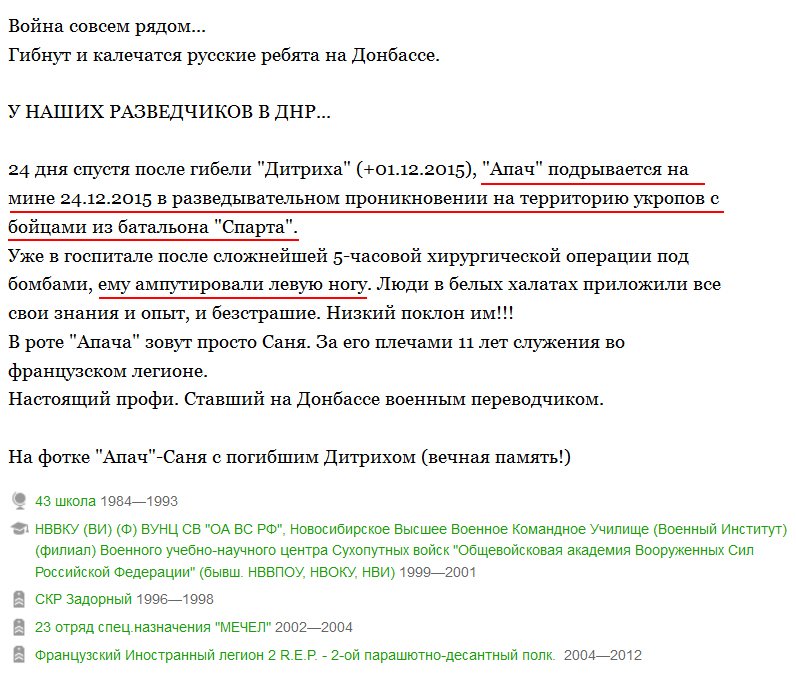 Война совсем рядом...
Гибнут и калечатся русские ребята на Донбассе.

У НАШИХ РАЗВЕДЧИКОВ В ДНР...

24 дня спустя после гибели "Дитриха" (+01.12.2015), "Апач" подрывается на мине 24.12.2015 в разведывательном проникновении на территорию укропов с бойцами из батальона "Спарта".
Уже в госпитале после сложнейшей 5-часовой хирургической операции под бомбами, ему ампутировали левую ногу. Люди в белых халатах приложили все свои знания и опыт, и безстрашие. Низкий поклон им!!!
В роте "Апача" зовут просто Саня. За его плечами 11 лет служения во французском легионе.
Настоящий профи. Ставший на Донбассе военным переводчиком.

На фотке "Апач"-Саня с погибшим Дитрихом (вечная память!)

43 школа 1984—1993

НВВКУ (ВИ) (Ф) ВУНЦ СВ "ОА ВС РФ", Новосибирское Высшее Военное Командное Училище (Военный Институт) (филиал) Военного учебно-научного центра Сухопутных войск "Общевойсковая академия Вооруженных Сил Российской Федерации" (бывш. НВВПОУ, НВОКУ, НВИ) 1999—2001

СКР Задорный 1996—1998

23 отряд спец.назначения "МЕЧЕЛ" 2002—2004

Французский Иностранный легион 2 R.E.P. - 2-ой парашютно-десантный полк. 2004—2012